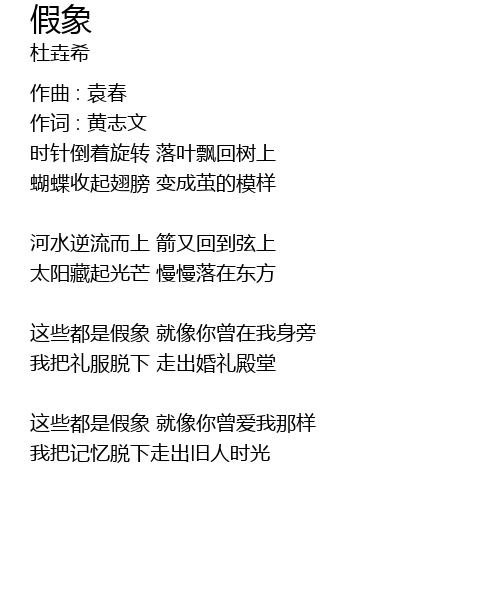 假象
杜垚希

作曲 : 袁春
作词 : 黄志文
时针倒着旋转 落叶飘回树上
蝴蝶收起翅膀 变成茧的模样

河水逆流而上 箭又回到弦上
太阳藏起光芒 慢慢落在东方

这些都是假象 就像你曾在我身旁
我把礼服脱下 走出婚礼殿堂

这些都是假象 就像你曾爱我那样
我把记忆脱下走出旧人时光